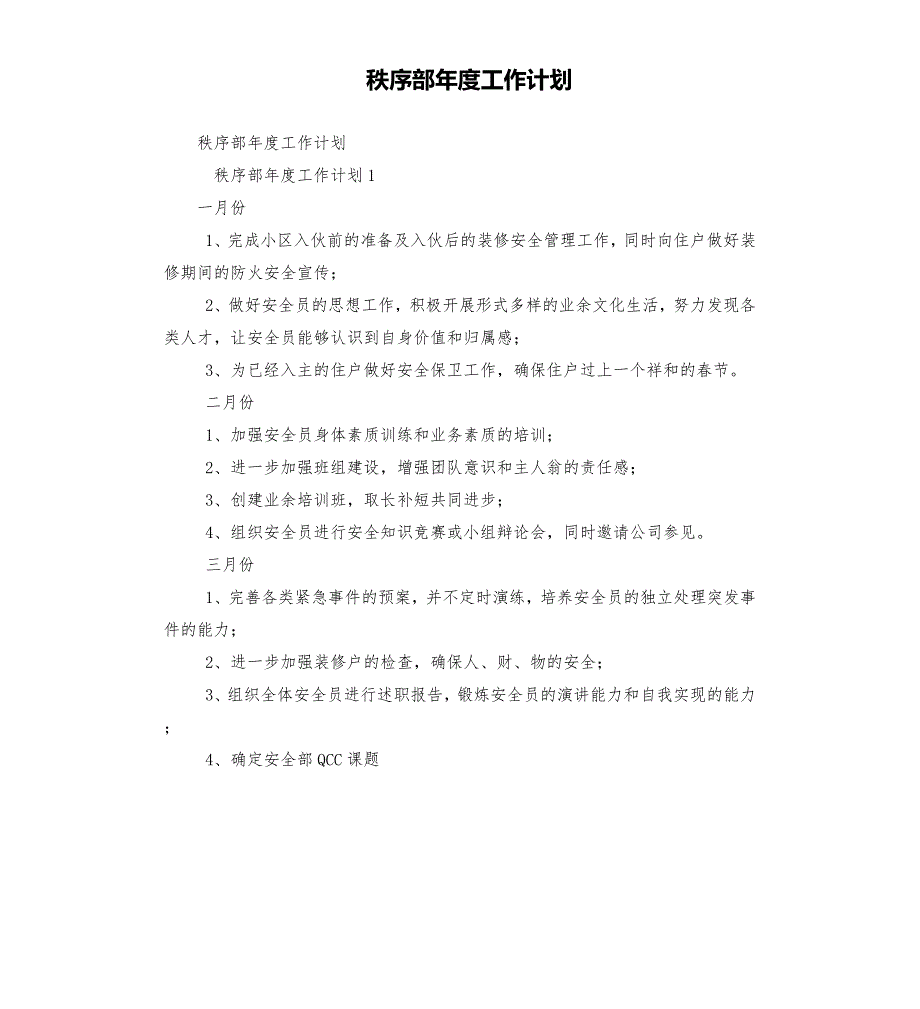 秩序部年度工作计划

秩序部年度工作计划

秩序部年度工作计划1

一月份

1、完成小区入伙前的准备及入伙后的装修安全管理工作，同时向住户做好装修期间的防火安全宣传；

2、做好安全员的思想工作，积极开展形式多样的业余文化生活，努力发现各类人才，让安全员能够认识到自身价值和归属感；

3、为已经入主的住户做好安全保卫工作，确保住户过上一个祥和的春节。

二月份

1、加强安全员身体素质训练和业务素质的培训；

2、进一步加强班组建设，增强团队意识和主人翁的责任感；

3、创建业余培训班，取长补短共同进步；

4、组织安全员进行安全知识竞赛或小组辩论会，同时邀请公司参见。

三月份

1、完善各类紧急事件的预案，并不定时演练，培养安全员的独立处理突发事件的能力；

2、进一步加强装修户的检查，确保人、财、物的安全；

3、组织全体安全员进行述职报告，锻炼安全员的演讲能力和自我实现的能力；

4、确定安全部QCC课题